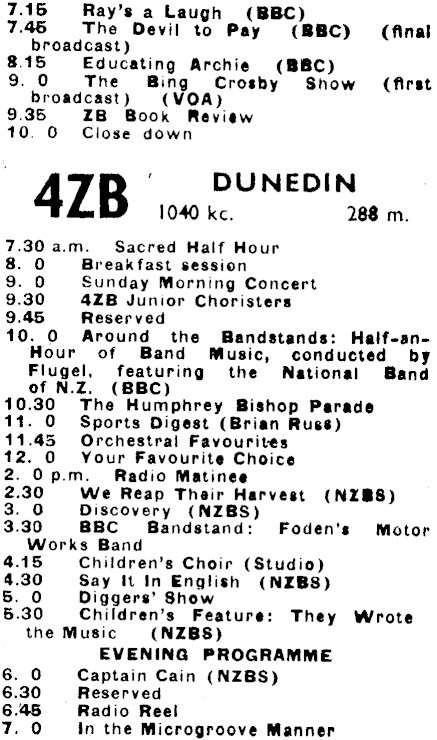 7.15 Ray's a Laugh (BBC)
7.45 The Devil to Pay (BBC) (final broadcast)
8.15 Educating Archie (BBC)
9. 0 The Bing Crosby Show (first broadcast) (VOA)
9.35 ZB Book Review
10. 0 Close down

4ZB DUNEDIN
1040 kc. 288 m.

7.30 a.m. Sacred Half Hour
8. 0 Breakfast session
9. 0 Sunday Morning Concert
9.30 4ZB Junior Choristers
9.45 Reserved
10. 0 Around the Bandstands: Half-an-Hour of Band Music, conducted by Flugel, featuring the National Band of N.Z. (BBC)
10.30 The Humphrey Bishop Parade
11. 0 Sports Digest (Brian Russ)
11.45 Orchestral Favourites
12. 0 Your Favourite Choice
2. 0 p.m. Radio Matinee
2.30 We Reap Their Harvest (NZBS)
3. 0 Discovery (NZBS)
3.30 BBC Bandstand: Foden's Motor Works Band
4.15 Children's Choir (Studio)
4.30 Say It In English (NZBS)
5. 0 Diggers' Show
5.30 Children's Feature: They Wrote the Music (NZBS)

EVENING PROGRAMME
6. 0 Captain Cain (NZBS)
6.30 Reserved
6.45 Radio Reel
7. 0 In the Microgroove Manner